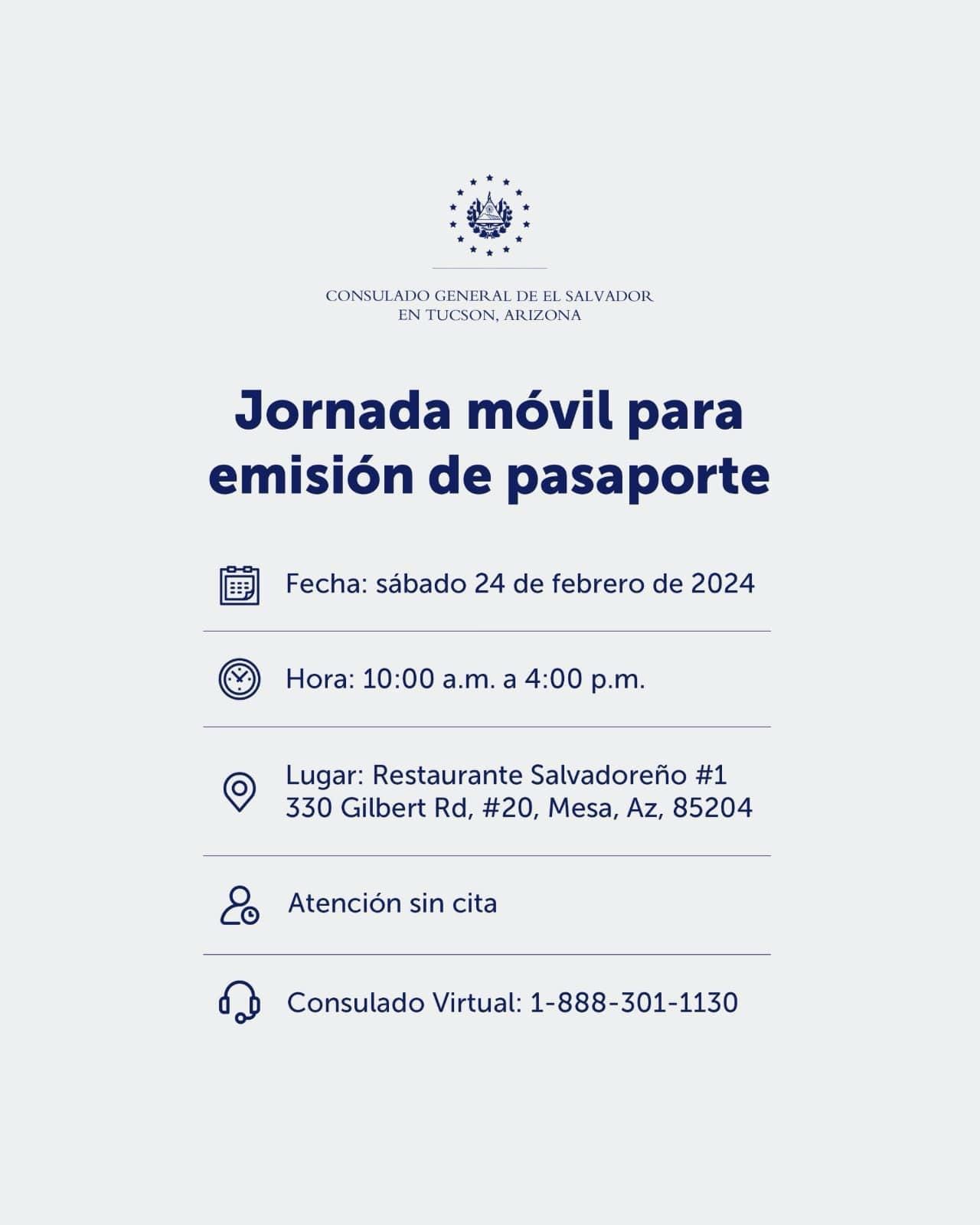 CONSULADO GENERAL DE EL SALVADOR
EN TUCSON, ARIZONA

Jornada móvil para emisión de pasaporte

Fecha: sábado 24 de febrero de 2024

Hora: 10:00 a.m. a 4:00 p.m.

Lugar: Restaurante Salvadoreño #1
330 Gilbert Rd, #20, Mesa, Az, 85204

Atención sin cita

Consulado Virtual: 1-888-301-1130